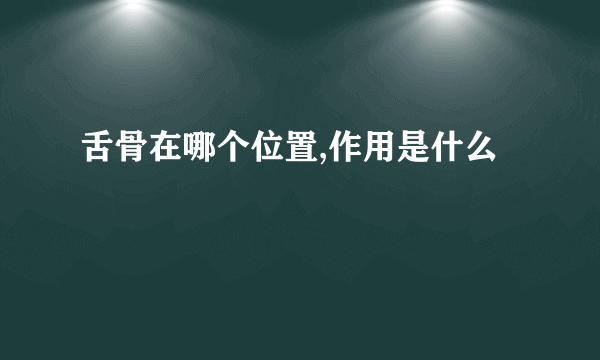 舌骨在哪个位置,作用是什么